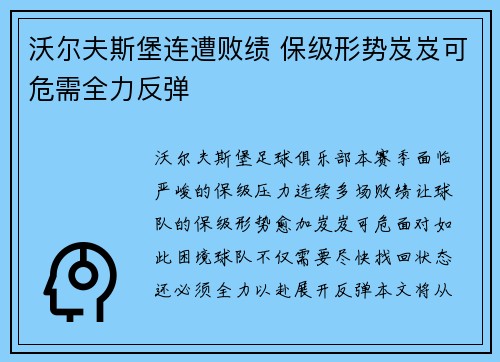 沃尔夫斯堡连遭败绩 保级形势岌岌可危需全力反弹

沃尔夫斯堡足球俱乐部本赛季面临严峻的保级压力连续多场败绩让球队的保级形势愈加岌岌可危面对如此困境球队不仅需要尽快找回状态还必须全力以赴展开反弹本文将从